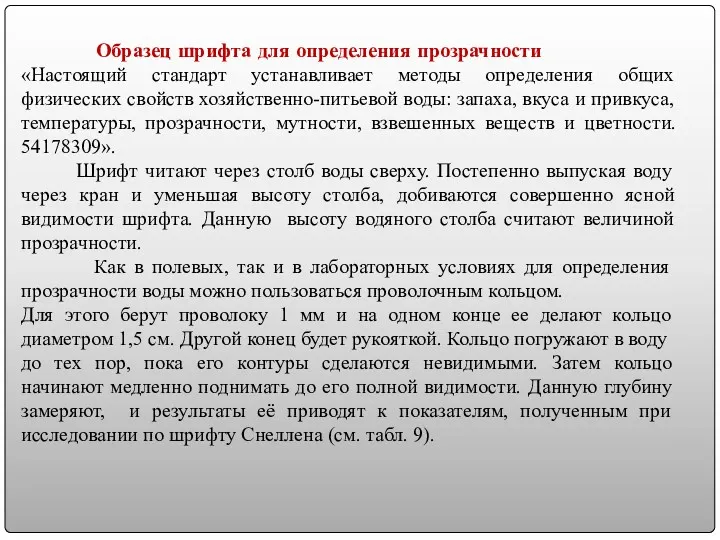 Образец шрифта для определения прозрачности
«Настоящий стандарт устанавливает методы определения общих физических свойств хозяйственно-питьевой воды: запаха, вкуса и привкуса, температуры, прозрачности, мутности, взвешенных веществ и цветности. 54178309».

Шрифт читают через столб воды сверху. Постепенно выпуская воду через кран и уменьшая высоту столба, добиваются совершенно ясной видимости шрифта. Данную высоту водяного столба считают величиной прозрачности.

Как в полевых, так и в лабораторных условиях для определения прозрачности воды можно пользоваться проволочным кольцом.
Для этого берут проволоку 1 мм и на одном конце ее делают кольцо диаметром 1,5 см. Другой конец будет рукояткой. Кольцо погружают в воду до тех пор, пока его контуры сделаются невидимыми. Затем кольцо начинают медленно поднимать до его полной видимости. Данную глубину замеряют, и результаты её приводят к показателям, полученным при исследовании по шрифту Снеллена (см. табл. 9).